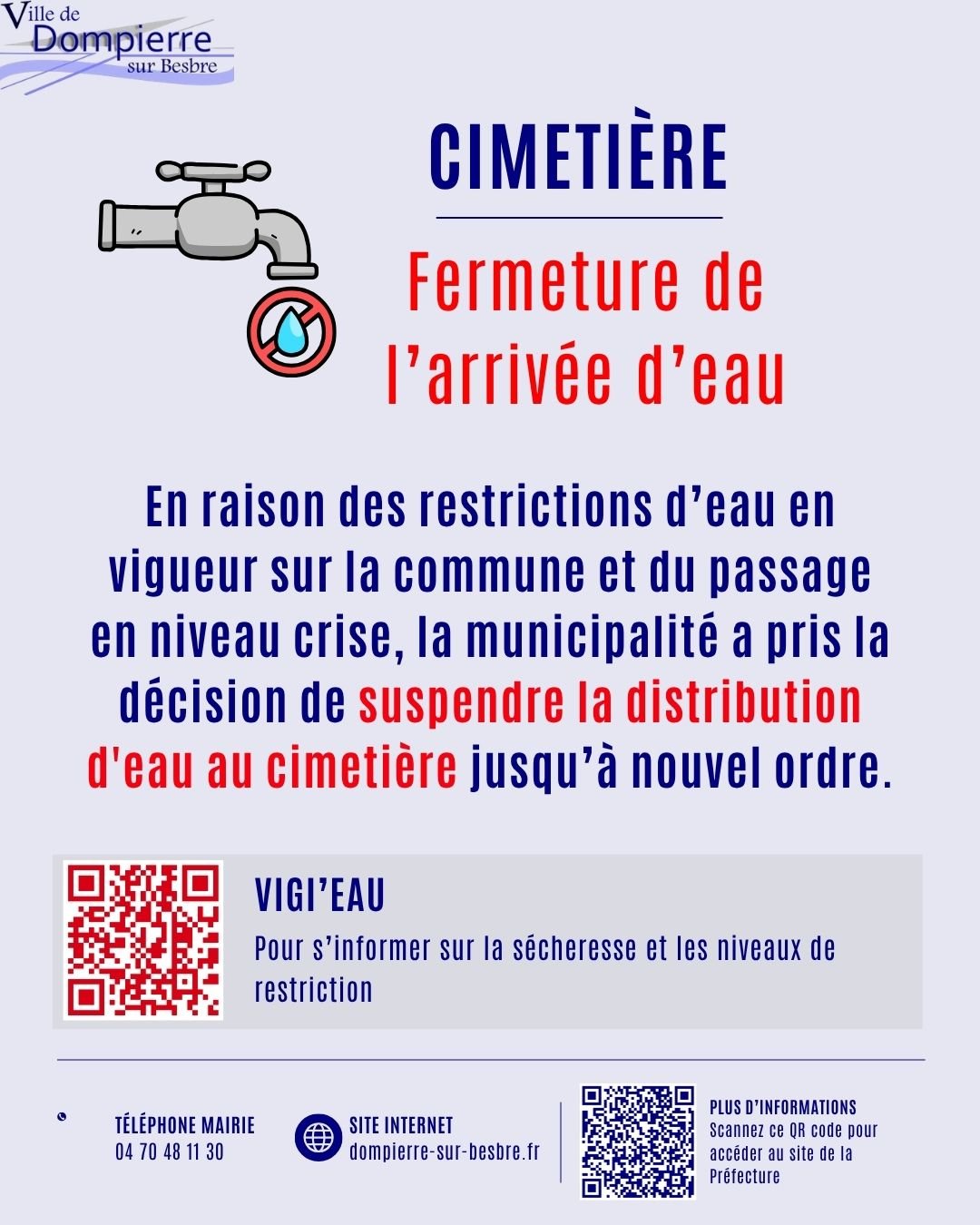 Ville de
Dompierre
sur Besbre

CIMETIÈRE

Fermeture de l'arrivée d'eau

En raison des restrictions d'eau en vigueur sur la commune et du passage en niveau crise, la municipalité a pris la décision de suspendre la distribution d'eau au cimetière jusqu'à nouvel ordre.

VIGI'EAU

Pour s'informer sur la sécheresse et les niveaux de restriction

TÉLÉPHONE MAIRIE
04 70 48 11 30

SITE INTERNET
dompierre-sur-besbre.fr

PLUS D'INFORMATIONS
Scannez ce QR code pour accéder au site de la Préfecture